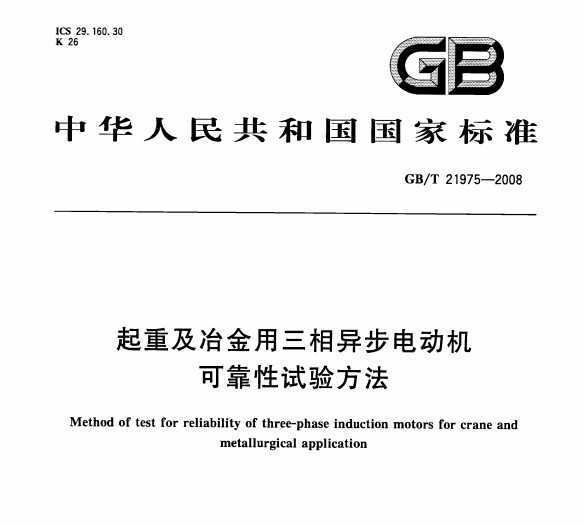 ICS 29.160.30
K 26

GB

中华人民共和国国家标准

GB/T 21975—2008

起重及冶金用三相异步电动机
可靠性试验方法

Method of test for reliability of three-phase induction motors for crane and metallurgical application